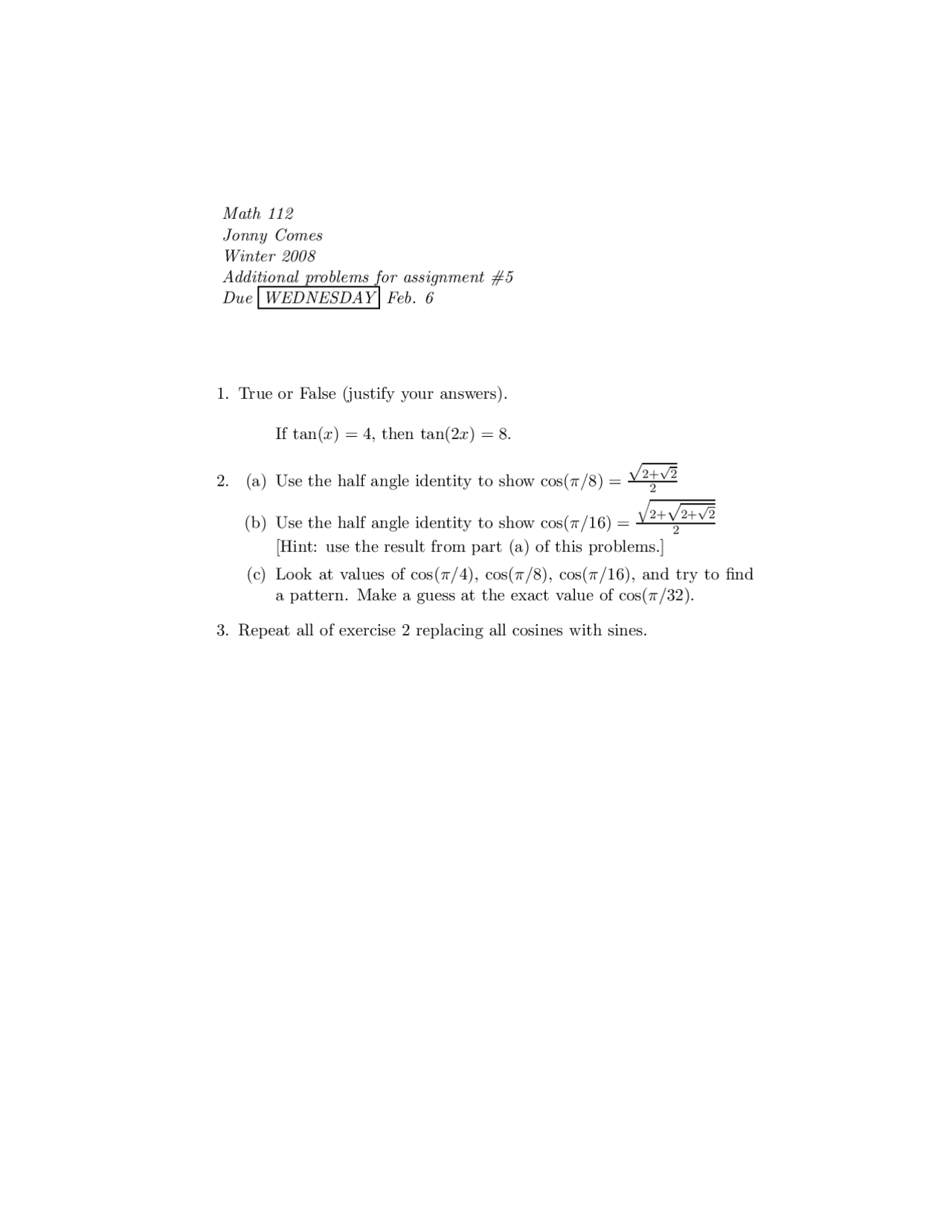 Math 112
Jonny Comes
Winter 2008
Additional problems for assignment #5
Due WEDNESDAY Feb. 6

1. True or False (justify your answers).

If $\tan(x) = 4$, then $\tan(2x) = 8$.

2. (a) Use the half angle identity to show $\cos(\pi/8) = \frac{\sqrt{2+\sqrt{2}}}{2}$

(b) Use the half angle identity to show $\cos(\pi/16) = \frac{\sqrt{2+\sqrt{2+\sqrt{2}}}}{2}$
[Hint: use the result from part (a) of this problems.]

(c) Look at values of $\cos(\pi/4)$, $\cos(\pi/8)$, $\cos(\pi/16)$, and try to find a pattern. Make a guess at the exact value of $\cos(\pi/32)$.

3. Repeat all of exercise 2 replacing all cosines with sines.